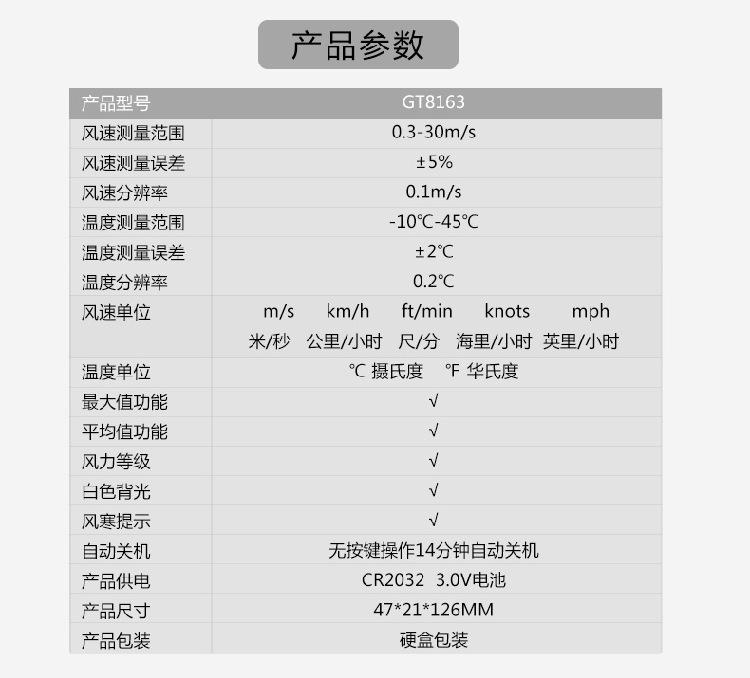 产品参数

| 产品型号 | GT8163 |
|---|---|
| 风速测量范围 | 0.3-30m/s |
| 风速测量误差 | ±5% |
| 风速分辨率 | 0.1m/s |
| 温度测量范围 | -10℃-45℃ |
| 温度测量误差 | ±2℃ |
| 温度分辨率 | 0.2℃ |
| 风速单位 | m/s km/h ft/min knots mph 米/秒 公里/小时 尺/分 海里/小时 英里/小时 |
| 温度单位 | ℃ 摄氏度 ℉ 华氏度 |
| 最大值功能 | √ |
| 平均值功能 | √ |
| 风力等级 | √ |
| 白色背光 | √ |
| 风寒提示 | √ |
| 自动关机 | 无按键操作14分钟自动关机 |
| 产品供电 | CR2032 3.0V电池 |
| 产品尺寸 | 47*21*126MM |
| 产品包装 | 硬盒包装 |